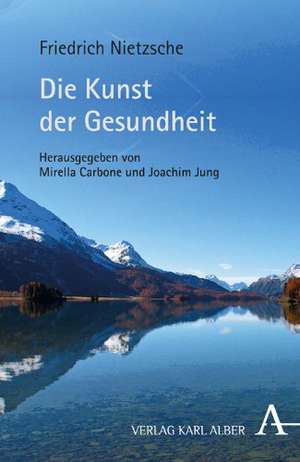 Friedrich Nietzsche

Die Kunst der Gesundheit

Herausgegeben von Mirella Carbone und Joachim Jung

VERLAG KARL ALBER A